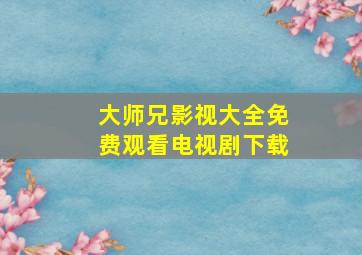 大师兄影视大全免费观看电视剧下载